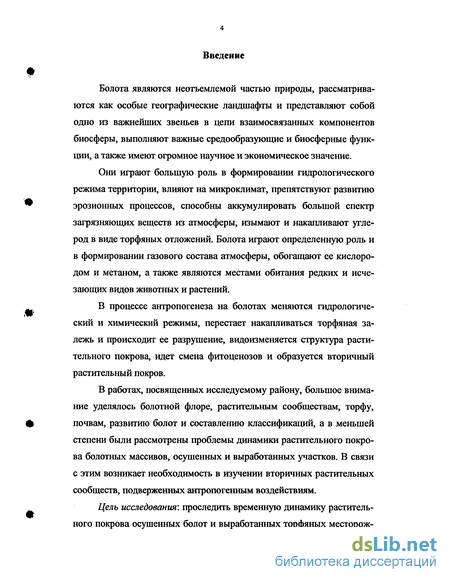 4

Введение

Болота являются неотъемлемой частью природы, рассматриваются как особые географические ландшафты и представляют собой одно из важнейших звеньев в цепи взаимосвязанных компонентов биосферы, выполняют важные средообразующие и биосферные функции, а также имеют огромное научное и экономическое значение.

Они играют большую роль в формировании гидрологического режима территории, влияют на микроклимат, препятствуют развитию эрозионных процессов, способны аккумулировать большой спектр загрязняющих веществ из атмосферы, изымают и накапливают углерод в виде торфяных отложений. Болота играют определенную роль и в формировании газового состава атмосферы, обогащают ее кислородом и метаном, а также являются местами обитания редких и исчезающих видов животных и растений.

В процессе антропогенеза на болотах меняются гидрологический и химический режимы, перестает накапливаться торфяная залежь и происходит ее разрушение, видоизменяется структура растительного покрова, идет смена фитоценозов и образуется вторичный растительный покров.

В работах, посвященных исследуемому району, большое внимание уделялось болотной флоре, растительным сообществам, торфу, почвам, развитию болот и составлению классификаций, а в меньшей степени были рассмотрены проблемы динамики растительного покрова болотных массивов, осушенных и выработанных участков. В связи с этим возникает необходимость в изучении вторичных растительных сообществ, подверженных антропогенным воздействиям.

Цель исследования: проследить временную динамику растительного покрова осушенных болот и выработанных торфяных месторож-

dsLib.net
библиотека диссертаций